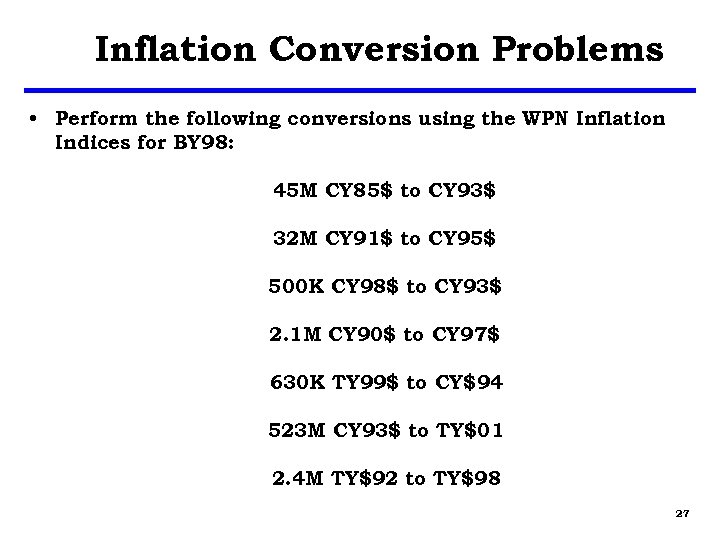 Inflation Conversion Problems

• Perform the following conversions using the WPN Inflation Indices for BY98:

45M CY85$ to CY93$

32M CY91$ to CY95$

500K CY98$ to CY93$

2.1M CY90$ to CY97$

630K TY99$ to CY$94

523M CY93$ to TY$01

2.4M TY$92 to TY$98

27